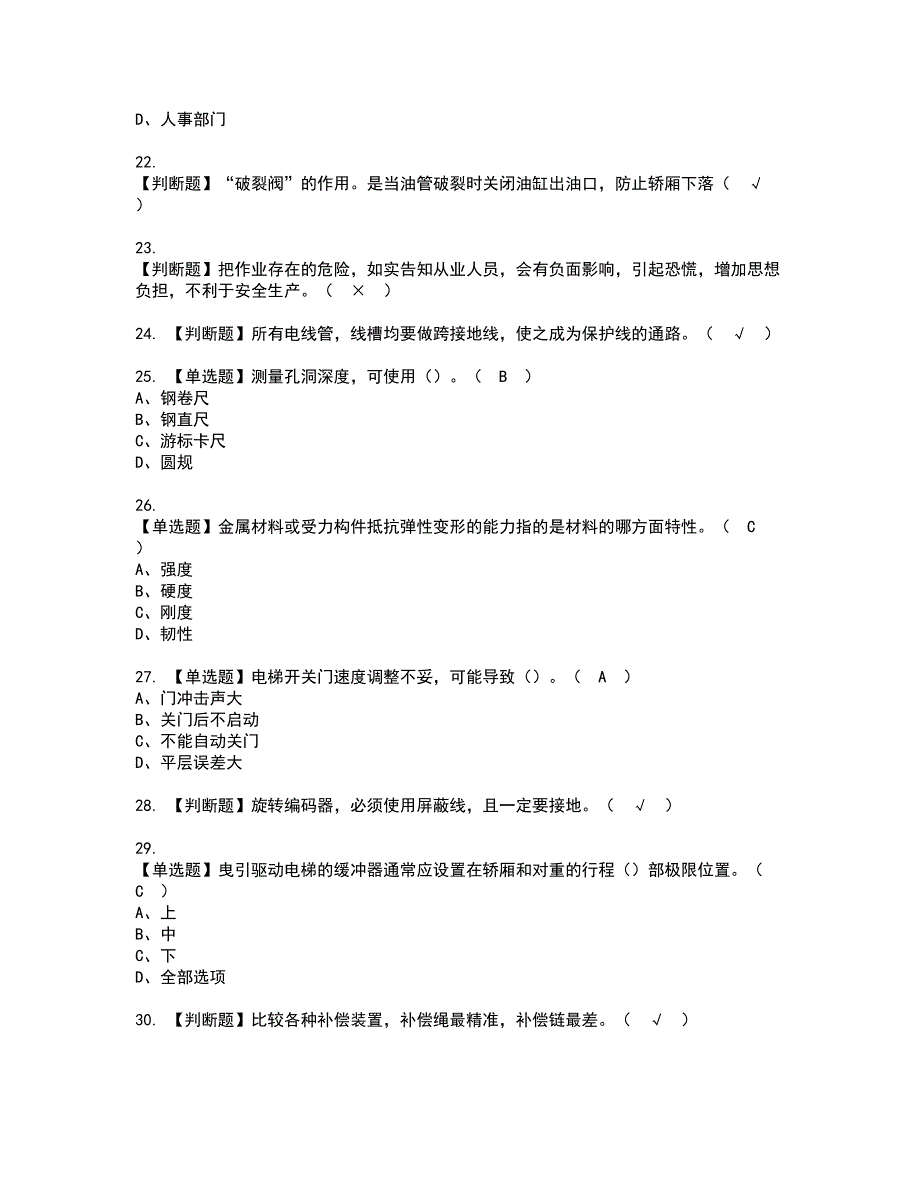 D、人事部门

22.
【判断题】“破裂阀”的作用。是当油管破裂时关闭油缸出油口，防止轿厢下落（ √ ）

23.
【判断题】把作业存在的危险，如实告知从业人员，会有负面影响，引起恐慌，增加思想负担，不利于安全生产。（ × ）

24. 【判断题】所有电线管，线槽均要做跨接地线，使之成为保护线的通路。（ √ ）

25. 【单选题】测量孔洞深度，可使用（）。（ B ）
A、钢卷尺
B、钢直尺
C、游标卡尺
D、圆规

26.
【单选题】金属材料或受力构件抵抗弹性变形的能力指的是材料的哪方面特性。（ C ）
A、强度
B、硬度
C、刚度
D、韧性

27. 【单选题】电梯开关门速度调整不妥，可能导致（）。（ A ）
A、门冲击声大
B、关门后不启动
C、不能自动关门
D、平层误差大

28. 【判断题】旋转编码器，必须使用屏蔽线，且一定要接地。（ √ ）

29.
【单选题】曳引驱动电梯的缓冲器通常应设置在轿厢和对重的行程（）部极限位置。（ C ）
A、上
B、中
C、下
D、全部选项

30. 【判断题】比较各种补偿装置，补偿绳最精准，补偿链最差。（ √ ）